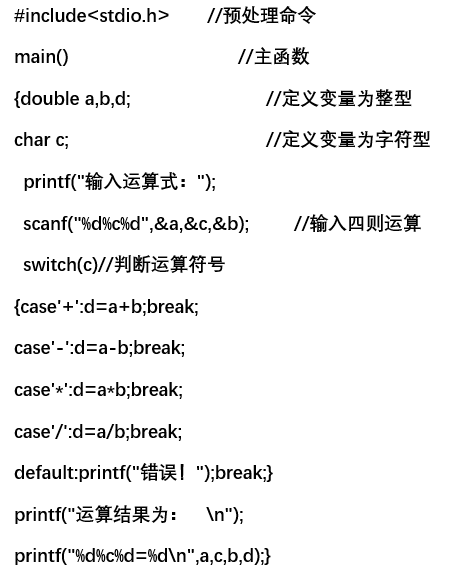 #include<stdio.h> //预处理命令

main() //主函数

{double a,b,d; //定义变量为整型

char c; //定义变量为字符型

printf("输入运算式：");

scanf("%d%c%d",&a,&c,&b); //输入四则运算

switch(c)//判断运算符号

{case'+':d=a+b;break;

case'-':d=a-b;break;

case'*':d=a*b;break;

case'/':d=a/b;break;

default:printf("错误！");break;}

printf("运算结果为： \n");

printf("%d%c%d=%d\n",a,c,b,d);}